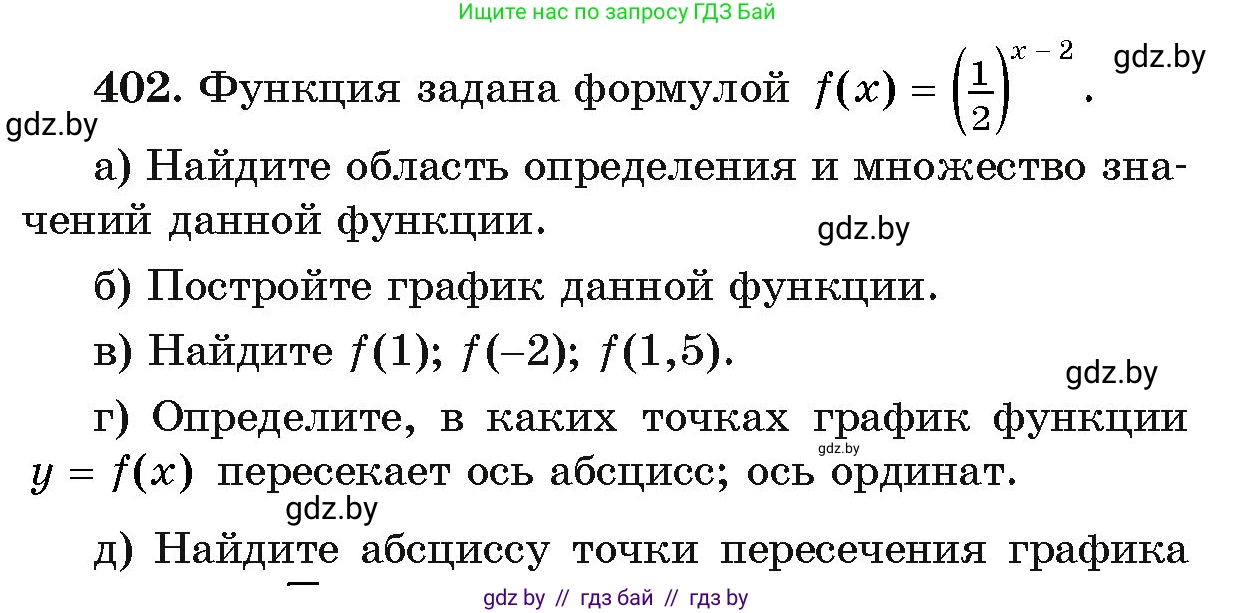 Ищите нас по запросу ГДЗ Бай

402. Функция задана формулой $f(x) = \left(\frac{1}{2}\right)^{x-2}$.

gdz.by

gdz.by

а) Найдите область определения и множество значений данной функции.

gdz.by

б) Постройте график данной функции.

в) Найдите $f(1)$; $f(-2)$; $f(1,5)$.

gdz.by

г) Определите, в каких точках график функции $y = f(x)$ пересекает ось абсцисс; ось ординат.

gdz.by

gdz.by

д) Найдите абсциссу точки пересечения графика

gdz by // гдз бай // гдз by